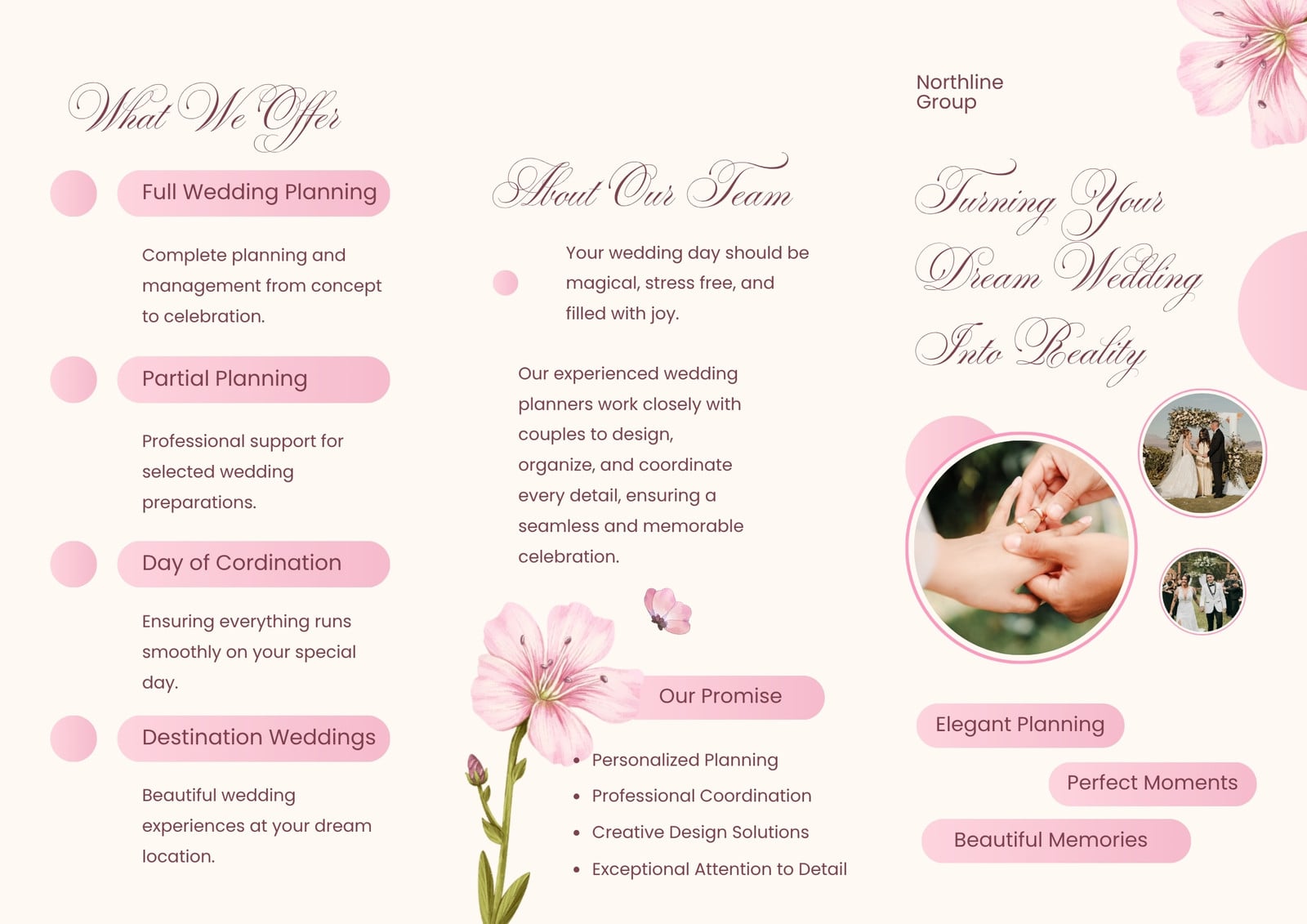 What We Offer

Full Wedding Planning

Complete planning and management from concept to celebration.

Partial Planning

Professional support for selected wedding preparations.

Day of Cordination

Ensuring everything runs smoothly on your special day.

Destination Weddings

Beautiful wedding experiences at your dream location.

About Our Team

Your wedding day should be magical, stress free, and filled with joy.

Our experienced wedding planners work closely with couples to design, organize, and coordinate every detail, ensuring a seamless and memorable celebration.

Our Promise

- Personalized Planning
- Professional Coordination
- Creative Design Solutions
- Exceptional Attention to Detail

Northline Group

Turning Your Dream Wedding Into Reality

Elegant Planning

Perfect Moments

Beautiful Memories